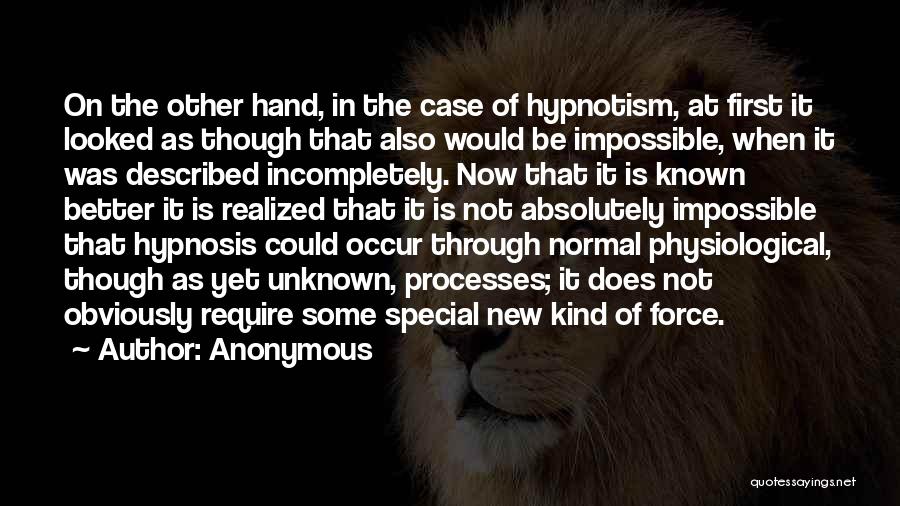 On the other hand, in the case of hypnotism, at first it looked as though that also would be impossible, when it was described incompletely. Now that it is known better it is realized that it is not absolutely impossible that hypnosis could occur through normal physiological, though as yet unknown, processes; it does not obviously require some special new kind of force.
~ Author: Anonymous

quotessayings.net